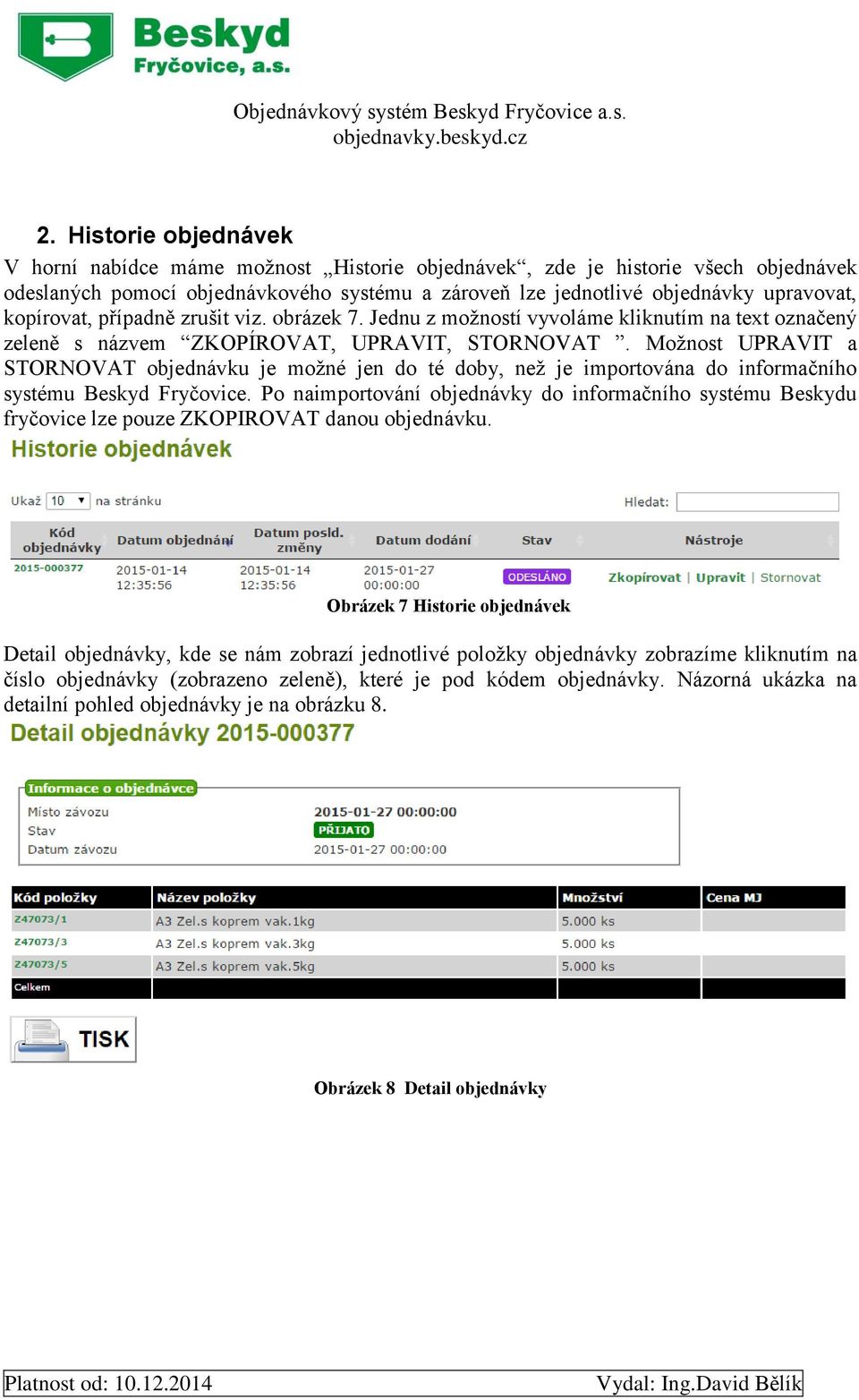 Beskyd Fryčovice, a.s.

Objednávkový systém Beskyd Fryčovice a.s.
objednavky.beskyd.cz

2. Historie objednávek

V horní nabídce máme možnost „Historie objednávek“, zde je historie všech objednávek odeslaných pomocí objednávkového systému a zároveň lze jednotlivé objednávky upravovat, kopírovat, případně zrušit viz. obrázek 7. Jednu z možností vyvoláme kliknutím na text označený zeleně s názvem “ZKOPÍROVAT, UPRAVIT, STORNOVAT ”. Možnost UPRAVIT a STORNOVAT objednávku je možné jen do té doby, než je importována do informačního systému Beskyd Fryčovice. Po naimportování objednávky do informačního systému Beskydu fryčovice lze pouze ZKOPIROVAT danou objednávku.

Historie objednávek

Ukaž 10 na stránku

Hledat:

| Kód objednávky | Datum objednání | Datum posld. změny | Datum dodání | Stav | Nástroje |
|---|---|---|---|---|---|
| 2015-000377 | 2015-01-14 12:35:56 | 2015-01-14 12:35:56 | 2015-01-27 00:00:00 | ODESLÁNO | Zkopírovat \| Upravit \| Stornovat |

Obrázek 7 Historie objednávek

Detail objednávky, kde se nám zobrazí jednotlivé položky objednávky zobrazíme kliknutím na číslo objednávky (zobrazeno zeleně), které je pod kódem objednávky. Názorná ukázka na detailní pohled objednávky je na obrázku 8.

Detail objednávky 2015-000377

Informace o objednávce
Místo závozu
Stav
Datum závozu
2015-01-27 00:00:00
PŘIJATO
2015-01-27 00:00:00

| Kód položky | Název položky | Množství | Cena MJ |
|---|---|---|---|
| Z47073/1 | A3 Zel.s koprem vak.1kg | 5.000 ks | |
| Z47073/3 | A3 Zel.s koprem vak.3kg | 5.000 ks | |
| Z47073/5 | A3 Zel.s koprem vak.5kg | 5.000 ks | |
| Celkem | | | |

TISK

Obrázek 8 Detail objednávky

Platnost od: 10.12.2014 Vydal: Ing.David Bělík